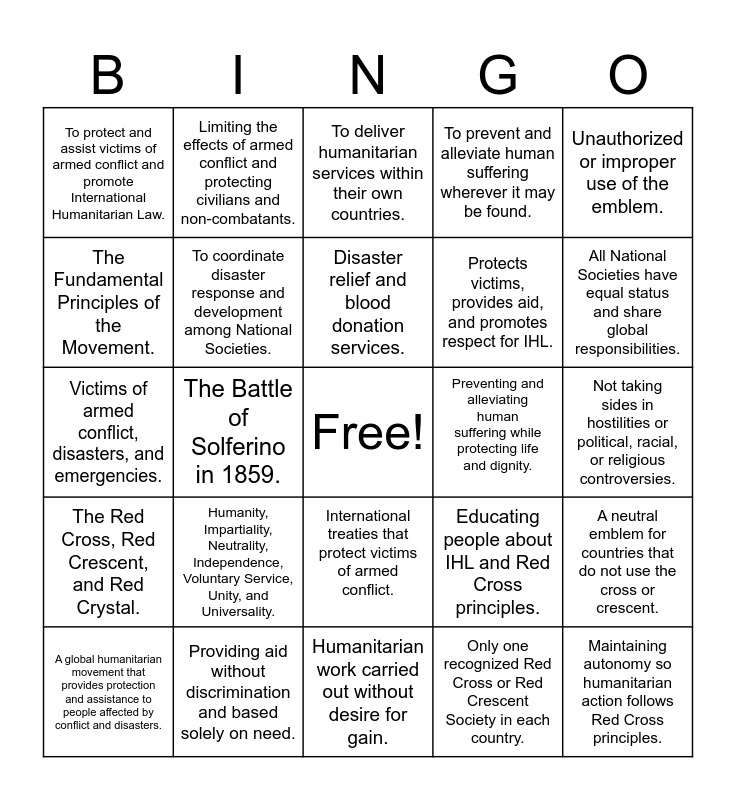 | B | I | N | G | O |
|---|---|---|---|---|
| To protect and assist victims of armed conflict and promote International Humanitarian Law. | Limiting the effects of armed conflict and protecting civilians and non-combatants. | To deliver humanitarian services within their own countries. | To prevent and alleviate human suffering wherever it may be found. | Unauthorized or improper use of the emblem. |
| The Fundamental Principles of the Movement. | To coordinate disaster response and development among National Societies. | Disaster relief and blood donation services. | Protects victims, provides aid, and promotes respect for IHL. | All National Societies have equal status and share global responsibilities. |
| Victims of armed conflict, disasters, and emergencies. | The Battle of Solferino in 1859. | Free! | Preventing and alleviating human suffering while protecting life and dignity. | Not taking sides in hostilities or political, racial, or religious controversies. |
| The Red Cross, Red Crescent, and Red Crystal. | Humanity, Impartiality, Neutrality, Independence, Voluntary Service, Unity, and Universality. | International treaties that protect victims of armed conflict. | Educating people about IHL and Red Cross principles. | A neutral emblem for countries that do not use the cross or crescent. |
| A global humanitarian movement that provides protection and assistance to people affected by conflict and disasters. | Providing aid without discrimination and based solely on need. | Humanitarian work carried out without desire for gain. | Only one recognized Red Cross or Red Crescent Society in each country. | Maintaining autonomy so humanitarian action follows Red Cross principles. |